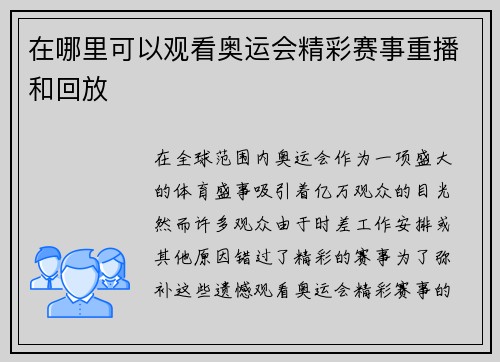 在哪里可以观看奥运会精彩赛事重播和回放

在全球范围内奥运会作为一项盛大的体育盛事吸引着亿万观众的目光然而许多观众由于时差工作安排或其他原因错过了精彩的赛事为了弥补这些遗憾观看奥运会精彩赛事的